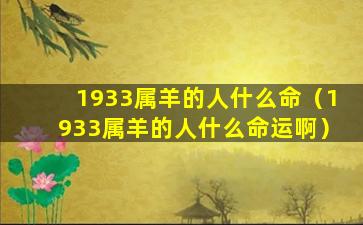 1933属羊的人什么命（1933属羊的人什么命运啊）